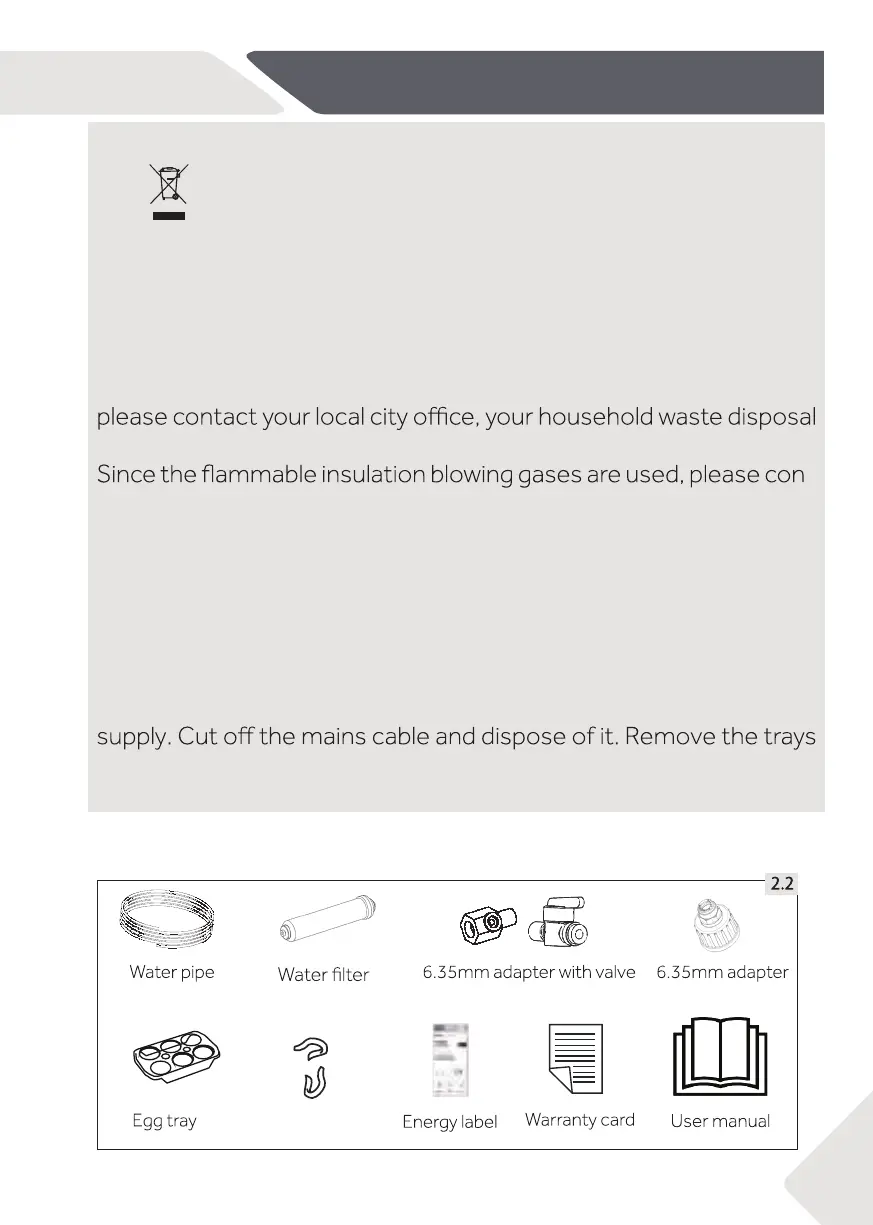 please contact your local city office, your household waste disposal

Since the flammable insulation blowing gases are used, please con

supply. Cut off the mains cable and dispose of it. Remove the trays

2.2

Water pipe

Water filter

6.35mm adapter with valve

6.35mm adapter

Egg tray

Energy label

Warranty card

User manual